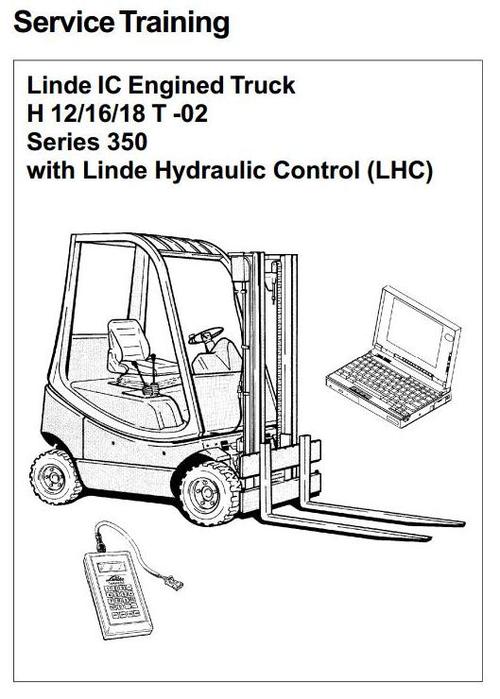 Service Training

Linde IC Engined Truck
H 12/16/18 T -02
Series 350
with Linde Hydraulic Control (LHC)